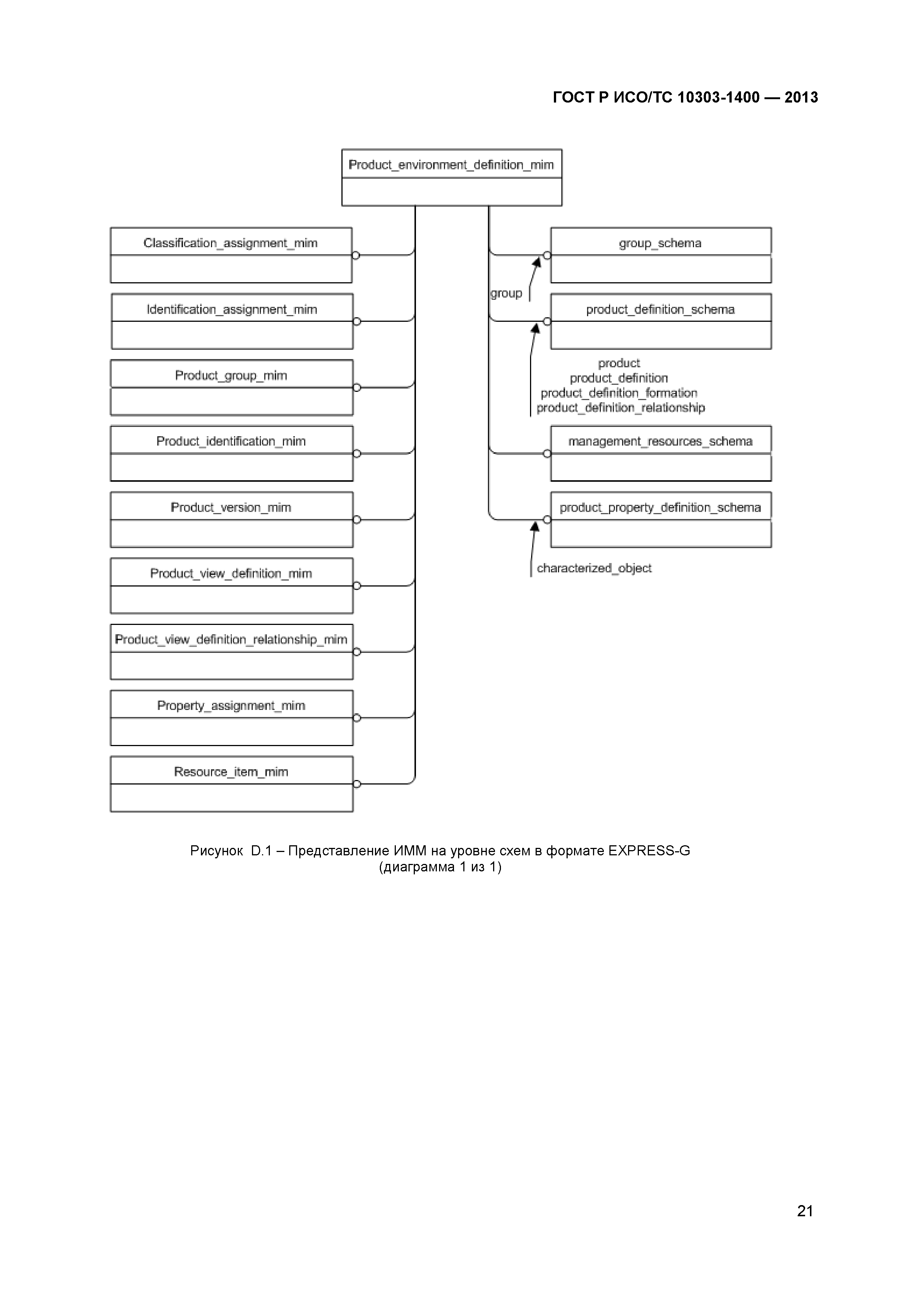 ГОСТ Р ИСО/ТС 10303-1400 — 2013

Product_environment_definition_mim

Classification_assignment_mim

Identification_assignment_mim

Product_group_mim

Product_identification_mim

Product_version_mim

Product_view_definition_mim

Product_view_definition_relationship_mim

Property_assignment_mim

Resource_item_mim

group_schema

group

product_definition_schema

product
product_definition
product_definition_formation
product_definition_relationship

management_resources_schema

product_property_definition_schema

characterized_object

Рисунок D.1 – Представление ИММ на уровне схем в формате EXPRESS-G (диаграмма 1 из 1)

21